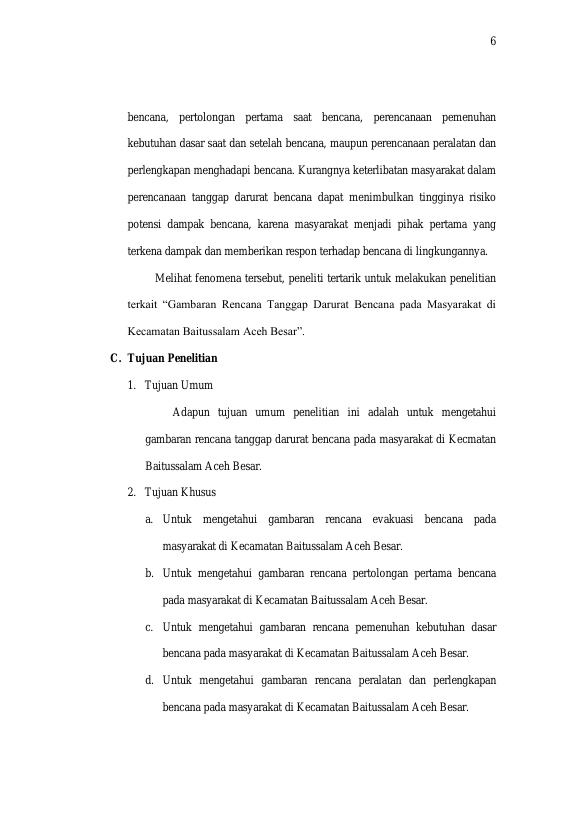 6

bencana, pertolongan pertama saat bencana, perencanaan pemenuhan kebutuhan dasar saat dan setelah bencana, maupun perencanaan peralatan dan perlengkapan menghadapi bencana. Kurangnya keterlibatan masyarakat dalam perencanaan tanggap darurat bencana dapat menimbulkan tingginya risiko potensi dampak bencana, karena masyarakat menjadi pihak pertama yang terkena dampak dan memberikan respon terhadap bencana di lingkungannya.

Melihat fenomena tersebut, peneliti tertarik untuk melakukan penelitian terkait “Gambaran Rencana Tanggap Darurat Bencana pada Masyarakat di Kecamatan Baitussalam Aceh Besar”.

C. Tujuan Penelitian

1. Tujuan Umum

Adapun tujuan umum penelitian ini adalah untuk mengetahui gambaran rencana tanggap darurat bencana pada masyarakat di Kecmatan Baitussalam Aceh Besar.

2. Tujuan Khusus

a. Untuk mengetahui gambaran rencana evakuasi bencana pada masyarakat di Kecamatan Baitussalam Aceh Besar.

b. Untuk mengetahui gambaran rencana pertolongan pertama bencana pada masyarakat di Kecamatan Baitussalam Aceh Besar.

c. Untuk mengetahui gambaran rencana pemenuhan kebutuhan dasar bencana pada masyarakat di Kecamatan Baitussalam Aceh Besar.

d. Untuk mengetahui gambaran rencana peralatan dan perlengkapan bencana pada masyarakat di Kecamatan Baitussalam Aceh Besar.